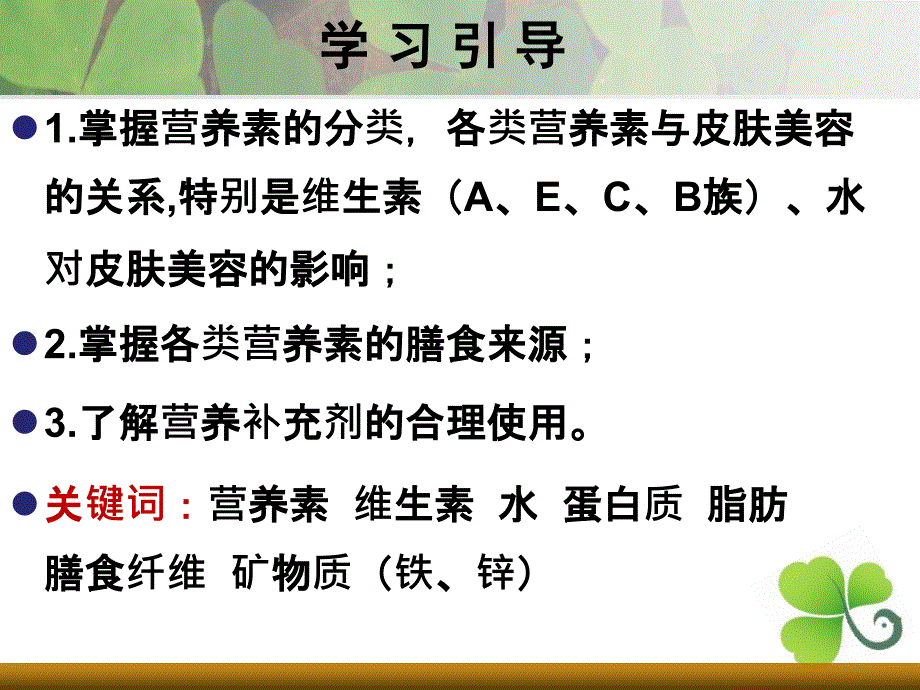 学 习 引 导

1.掌握营养素的分类，各类营养素与皮肤美容的关系,特别是维生素（A、E、C、B族）、水对皮肤美容的影响；

2.掌握各类营养素的膳食来源；

3.了解营养补充剂的合理使用。

关键词：营养素 维生素 水 蛋白质 脂肪 膳食纤维 矿物质（铁、锌）